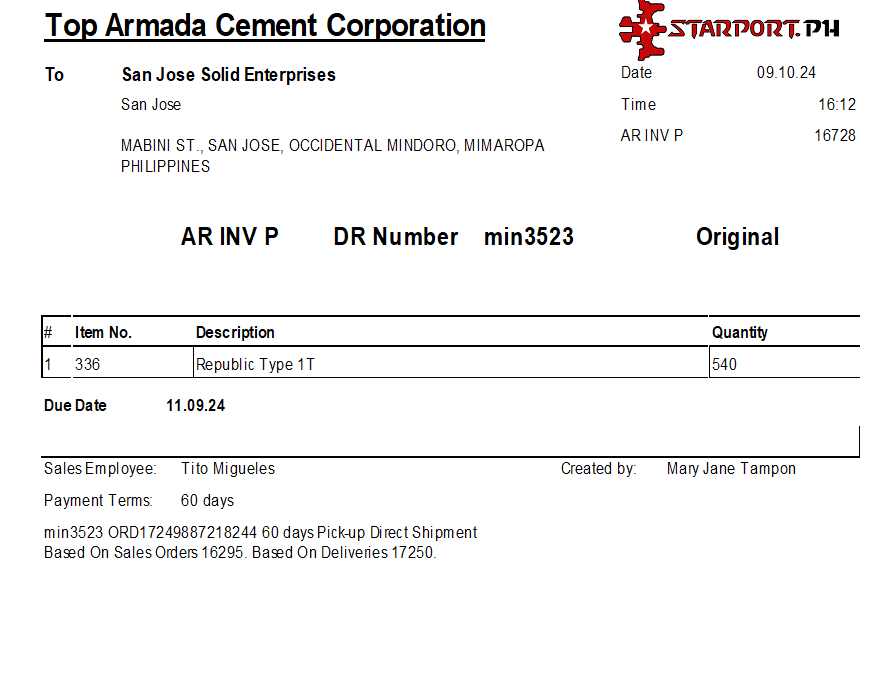 Top Armada Cement Corporation

STARPORT.PH

To San Jose Solid Enterprises
San Jose

MABINI ST., SAN JOSE, OCCIDENTAL MINDORO, MIMAROPA PHILIPPINES

Date 09.10.24
Time 16:12
AR INV P 16728

AR INV P DR Number min3523 Original

| # | Item No. | Description | Quantity |
|---|---|---|---|
| 1 | 336 | Republic Type 1T | 540 |

Due Date 11.09.24

Sales Employee: Tito Migueles
Created by: Mary Jane Tampon

Payment Terms: 60 days

min3523 ORD17249887218244 60 days Pick-up Direct Shipment
Based On Sales Orders 16295. Based On Deliveries 17250.